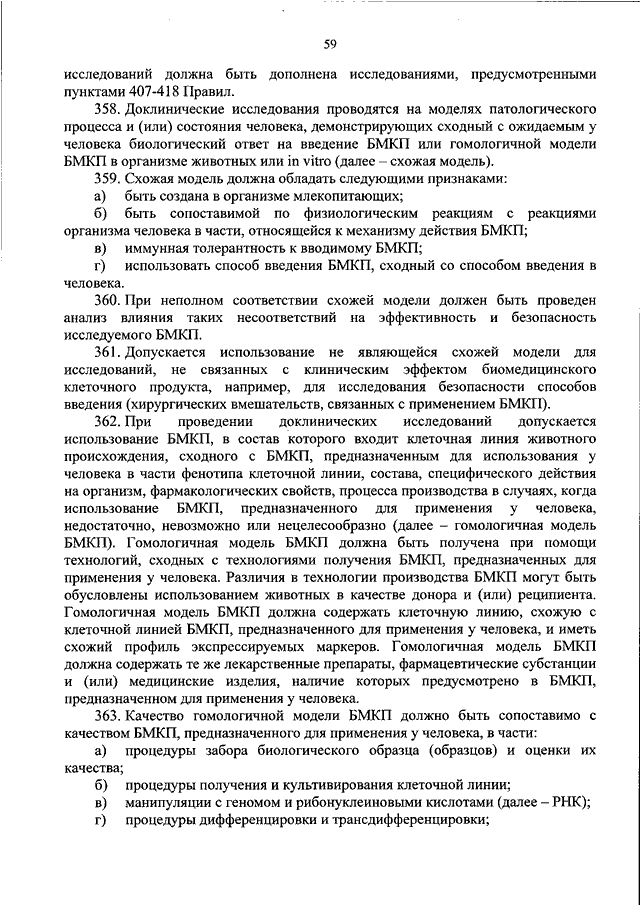 59

исследований должна быть дополнена исследованиями, предусмотренными пунктами 407-418 Правил.

358. Доклинические исследования проводятся на моделях патологического процесса и (или) состояния человека, демонстрирующих сходный с ожидаемым у человека биологический ответ на введение БМКП или гомологичной модели БМКП в организме животных или in vitro (далее – схожая модель).

359. Схожая модель должна обладать следующими признаками:

а) быть создана в организме млекопитающих;

б) быть сопоставимой по физиологическим реакциям с реакциями организма человека в части, относящейся к механизму действия БМКП;

в) иммунная толерантность к вводимому БМКП;

г) использовать способ введения БМКП, сходный со способом введения в человека.

360. При неполном соответствии схожей модели должен быть проведен анализ влияния таких несоответствий на эффективность и безопасность исследуемого БМКП.

361. Допускается использование не являющейся схожей модели для исследований, не связанных с клиническим эффектом биомедицинского клеточного продукта, например, для исследования безопасности способов введения (хирургических вмешательств, связанных с применением БМКП).

362. При проведении доклинических исследований допускается использование БМКП, в состав которого входит клеточная линия животного происхождения, сходного с БМКП, предназначенным для использования у человека в части фенотипа клеточной линии, состава, специфического действия на организм, фармакологических свойств, процесса производства в случаях, когда использование БМКП, предназначенного для применения у человека, недостаточно, невозможно или нецелесообразно (далее – гомологичная модель БМКП). Гомологичная модель БМКП должна быть получена при помощи технологий, сходных с технологиями получения БМКП, предназначенных для применения у человека. Различия в технологии производства БМКП могут быть обусловлены использованием животных в качестве донора и (или) реципиента. Гомологичная модель БМКП должна содержать клеточную линию, схожую с клеточной линией БМКП, предназначенного для применения у человека, и иметь схожий профиль экспрессируемых маркеров. Гомологичная модель БМКП должна содержать те же лекарственные препараты, фармацевтические субстанции и (или) медицинские изделия, наличие которых предусмотрено в БМКП, предназначенном для применения у человека.

363. Качество гомологичной модели БМКП должно быть сопоставимо с качеством БМКП, предназначенного для применения у человека, в части:

а) процедуры забора биологического образца (образцов) и оценки их качества;

б) процедуры получения и культивирования клеточной линии;

в) манипуляции с геномом и рибонуклеиновыми кислотами (далее – РНК);

г) процедуры дифференцировки и трансдифференцировки;